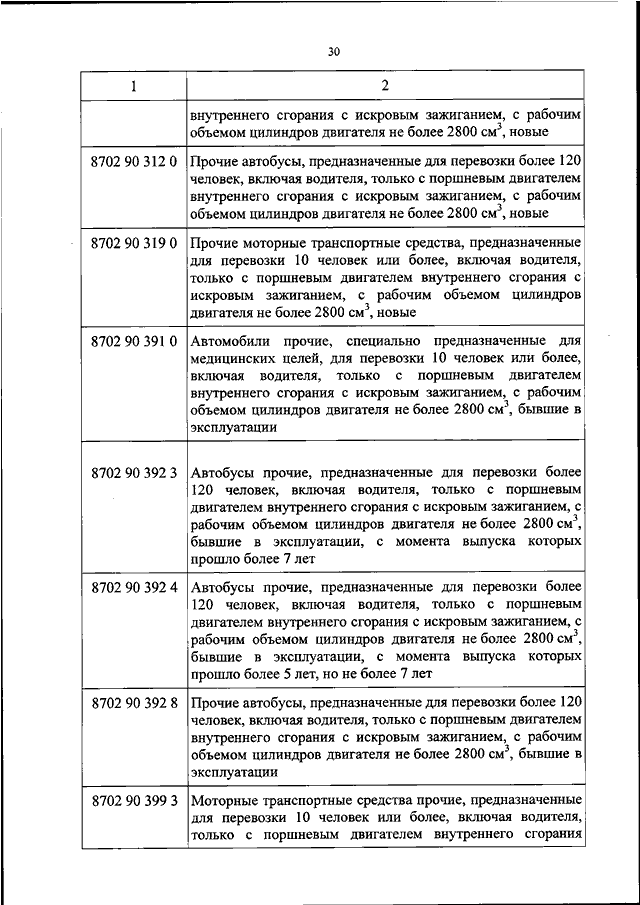 30

| 1 | 2 |
|---|---|
| | внутреннего сгорания с искровым зажиганием, с рабочим объемом цилиндров двигателя не более 2800 см$^3$, новые |
| 8702 90 312 0 | Прочие автобусы, предназначенные для перевозки более 120 человек, включая водителя, только с поршневым двигателем внутреннего сгорания с искровым зажиганием, с рабочим объемом цилиндров двигателя не более 2800 см$^3$, новые |
| 8702 90 319 0 | Прочие моторные транспортные средства, предназначенные для перевозки 10 человек или более, включая водителя, только с поршневым двигателем внутреннего сгорания с искровым зажиганием, с рабочим объемом цилиндров двигателя не более 2800 см$^3$, новые |
| 8702 90 391 0 | Автомобили прочие, специально предназначенные для медицинских целей, для перевозки 10 человек или более, включая водителя, только с поршневым двигателем внутреннего сгорания с искровым зажиганием, с рабочим объемом цилиндров двигателя не более 2800 см$^3$, бывшие в эксплуатации |
| 8702 90 392 3 | Автобусы прочие, предназначенные для перевозки более 120 человек, включая водителя, только с поршневым двигателем внутреннего сгорания с искровым зажиганием, с рабочим объемом цилиндров двигателя не более 2800 см$^3$, бывшие в эксплуатации, с момента выпуска которых прошло более 7 лет |
| 8702 90 392 4 | Автобусы прочие, предназначенные для перевозки более 120 человек, включая водителя, только с поршневым двигателем внутреннего сгорания с искровым зажиганием, с рабочим объемом цилиндров двигателя не более 2800 см$^3$, бывшие в эксплуатации, с момента выпуска которых прошло более 5 лет, но не более 7 лет |
| 8702 90 392 8 | Прочие автобусы, предназначенные для перевозки более 120 человек, включая водителя, только с поршневым двигателем внутреннего сгорания с искровым зажиганием, с рабочим объемом цилиндров двигателя не более 2800 см$^3$, бывшие в эксплуатации |
| 8702 90 399 3 | Моторные транспортные средства прочие, предназначенные для перевозки 10 человек или более, включая водителя, только с поршневым двигателем внутреннего сгорания |